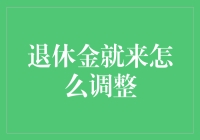 退休金就来怎么调整